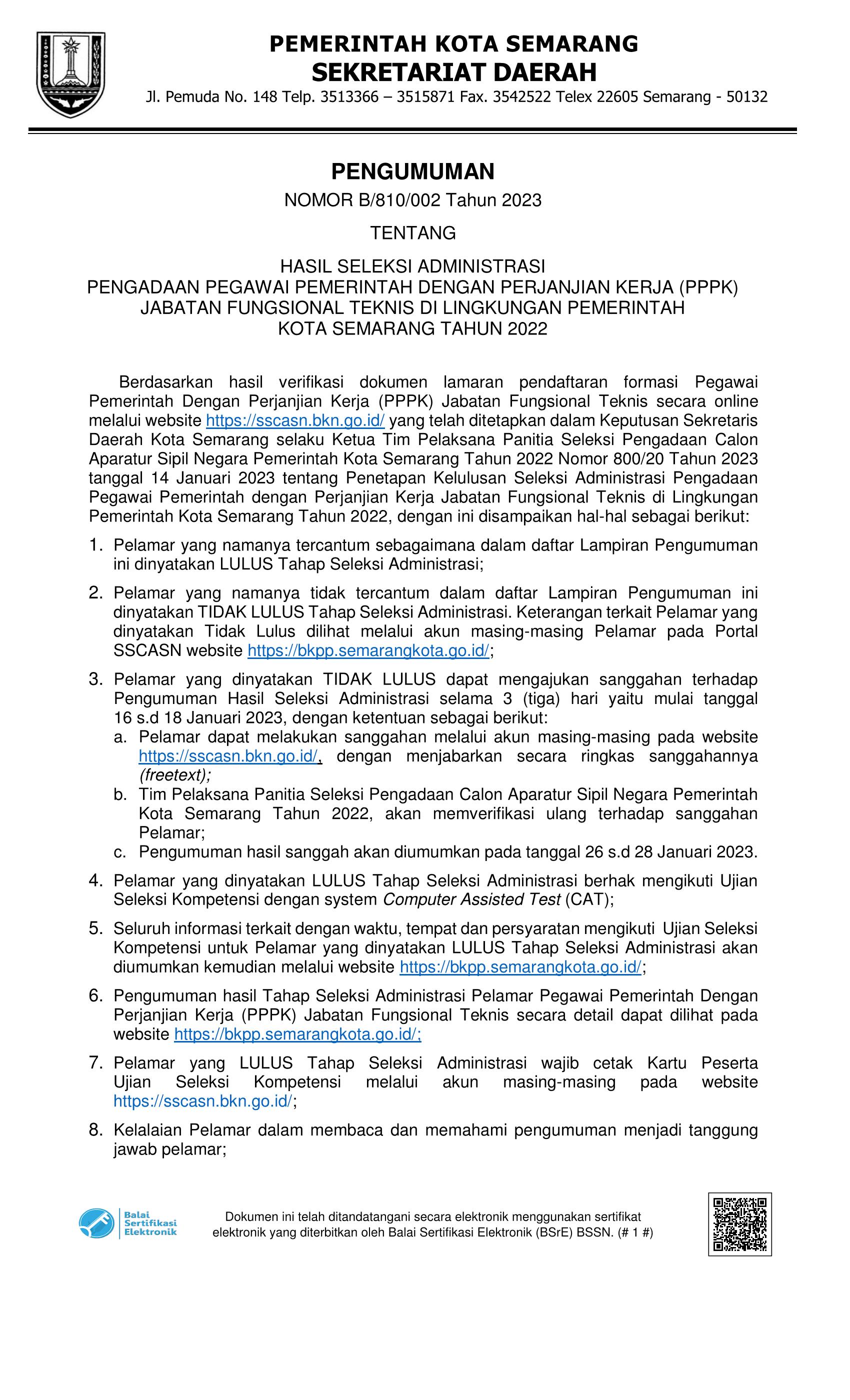 PEMERINTAH KOTA SEMARANG
SEKRETARIAT DAERAH
Jl. Pemuda No. 148 Telp. 3513366 – 3515871 Fax. 3542522 Telex 22605 Semarang - 50132

PENGUMUMAN
NOMOR B/810/002 Tahun 2023
TENTANG
HASIL SELEKSI ADMINISTRASI
PENGADAAN PEGAWAI PEMERINTAH DENGAN PERJANJIAN KERJA (PPPK)
JABATAN FUNGSIONAL TEKNIS DI LINGKUNGAN PEMERINTAH
KOTA SEMARANG TAHUN 2022

Berdasarkan hasil verifikasi dokumen lamaran pendaftaran formasi Pegawai Pemerintah Dengan Perjanjian Kerja (PPPK) Jabatan Fungsional Teknis secara online melalui website https://sscasn.bkn.go.id/ yang telah ditetapkan dalam Keputusan Sekretaris Daerah Kota Semarang selaku Ketua Tim Pelaksana Panitia Seleksi Pengadaan Calon Aparatur Sipil Negara Pemerintah Kota Semarang Tahun 2022 Nomor 800/20 Tahun 2023 tanggal 14 Januari 2023 tentang Penetapan Kelulusan Seleksi Administrasi Pengadaan Pegawai Pemerintah dengan Perjanjian Kerja Jabatan Fungsional Teknis di Lingkungan Pemerintah Kota Semarang Tahun 2022, dengan ini disampaikan hal-hal sebagai berikut:

1. Pelamar yang namanya tercantum sebagaimana dalam daftar Lampiran Pengumuman ini dinyatakan LULUS Tahap Seleksi Administrasi;

2. Pelamar yang namanya tidak tercantum dalam daftar Lampiran Pengumuman ini dinyatakan TIDAK LULUS Tahap Seleksi Administrasi. Keterangan terkait Pelamar yang dinyatakan Tidak Lulus dilihat melalui akun masing-masing Pelamar pada Portal SSCASN website https://bkpp.semarangkota.go.id/;

3. Pelamar yang dinyatakan TIDAK LULUS dapat mengajukan sanggahan terhadap Pengumuman Hasil Seleksi Administrasi selama 3 (tiga) hari yaitu mulai tanggal 16 s.d 18 Januari 2023, dengan ketentuan sebagai berikut:
a. Pelamar dapat melakukan sanggahan melalui akun masing-masing pada website https://sscasn.bkn.go.id/, dengan menjabarkan secara ringkas sanggahannya (freetext);
b. Tim Pelaksana Panitia Seleksi Pengadaan Calon Aparatur Sipil Negara Pemerintah Kota Semarang Tahun 2022, akan memverifikasi ulang terhadap sanggahan Pelamar;
c. Pengumuman hasil sanggah akan diumumkan pada tanggal 26 s.d 28 Januari 2023.

4. Pelamar yang dinyatakan LULUS Tahap Seleksi Administrasi berhak mengikuti Ujian Seleksi Kompetensi dengan system Computer Assisted Test (CAT);

5. Seluruh informasi terkait dengan waktu, tempat dan persyaratan mengikuti Ujian Seleksi Kompetensi untuk Pelamar yang dinyatakan LULUS Tahap Seleksi Administrasi akan diumumkan kemudian melalui website https://bkpp.semarangkota.go.id/;

6. Pengumuman hasil Tahap Seleksi Administrasi Pelamar Pegawai Pemerintah Dengan Perjanjian Kerja (PPPK) Jabatan Fungsional Teknis secara detail dapat dilihat pada website https://bkpp.semarangkota.go.id/;

7. Pelamar yang LULUS Tahap Seleksi Administrasi wajib cetak Kartu Peserta Ujian Seleksi Kompetensi melalui akun masing-masing pada website https://sscasn.bkn.go.id/;

8. Kelalaian Pelamar dalam membaca dan memahami pengumuman menjadi tanggung jawab pelamar;

Balai Sertifikasi Elektronik
Dokumen ini telah ditandatangani secara elektronik menggunakan sertifikat elektronik yang diterbitkan oleh Balai Sertifikasi Elektronik (BSrE) BSSN. (# 1 #)